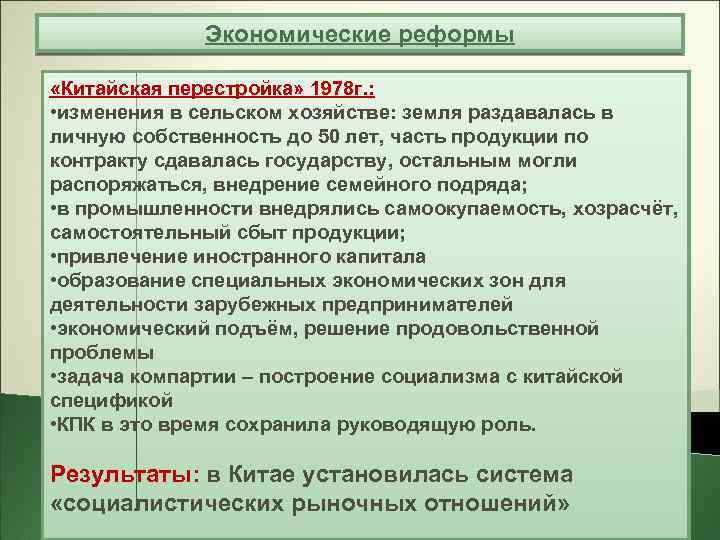 Экономические реформы

«Китайская перестройка» 1978г.:
•изменения в сельском хозяйстве: земля раздавалась в личную собственность до 50 лет, часть продукции по контракту сдавалась государству, остальным могли распоряжаться, внедрение семейного подряда;
•в промышленности внедрялись самоокупаемость, хозрасчёт, самостоятельный сбыт продукции;
•привлечение иностранного капитала
•образование специальных экономических зон для деятельности зарубежных предпринимателей
•экономический подъём, решение продовольственной проблемы
•задача компартии – построение социализма с китайской спецификой
•КПК в это время сохранила руководящую роль.

Результаты: в Китае установилась система «социалистических рыночных отношений»